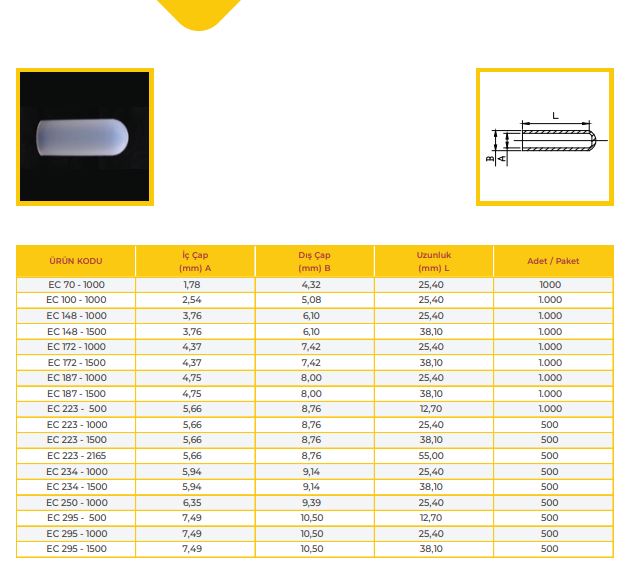 L
B
A

| ÜRÜN KODU | İç Çap (mm) A | Dış Çap (mm) B | Uzunluk (mm) L | Adet / Paket |
|---|---|---|---|---|
| EC 70 - 1000 | 1,78 | 4,32 | 25,40 | 1000 |
| EC 100 - 1000 | 2,54 | 5,08 | 25,40 | 1.000 |
| EC 148 - 1000 | 3,76 | 6,10 | 25,40 | 1.000 |
| EC 148 - 1500 | 3,76 | 6,10 | 38,10 | 1.000 |
| EC 172 - 1000 | 4,37 | 7,42 | 25,40 | 1.000 |
| EC 172 - 1500 | 4,37 | 7,42 | 38,10 | 1.000 |
| EC 187 - 1000 | 4,75 | 8,00 | 25,40 | 1.000 |
| EC 187 - 1500 | 4,75 | 8,00 | 38,10 | 1.000 |
| EC 223 - 500 | 5,66 | 8,76 | 12,70 | 1.000 |
| EC 223 - 1000 | 5,66 | 8,76 | 25,40 | 500 |
| EC 223 - 1500 | 5,66 | 8,76 | 38,10 | 500 |
| EC 223 - 2165 | 5,66 | 8,76 | 55,00 | 500 |
| EC 234 - 1000 | 5,94 | 9,14 | 25,40 | 500 |
| EC 234 - 1500 | 5,94 | 9,14 | 38,10 | 500 |
| EC 250 - 1000 | 6,35 | 9,39 | 25,40 | 500 |
| EC 295 - 500 | 7,49 | 10,50 | 12,70 | 500 |
| EC 295 - 1000 | 7,49 | 10,50 | 25,40 | 500 |
| EC 295 - 1500 | 7,49 | 10,50 | 38,10 | 500 |